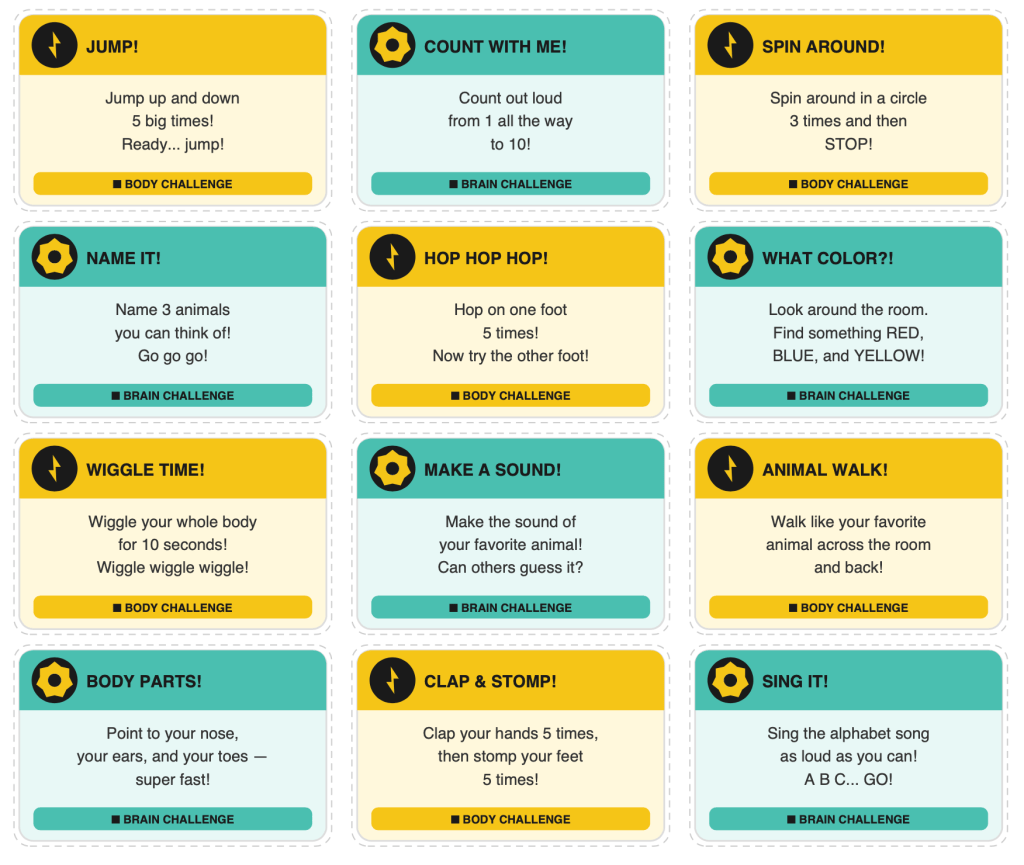 JUMP!

Jump up and down 5 big times! Ready... jump!

■ BODY CHALLENGE

COUNT WITH ME!

Count out loud from 1 all the way to 10!

■ BRAIN CHALLENGE

SPIN AROUND!

Spin around in a circle 3 times and then STOP!

■ BODY CHALLENGE

NAME IT!

Name 3 animals you can think of! Go go go!

■ BRAIN CHALLENGE

HOP HOP HOP!

Hop on one foot 5 times! Now try the other foot!

■ BODY CHALLENGE

WHAT COLOR?!

Look around the room. Find something RED, BLUE, and YELLOW!

■ BRAIN CHALLENGE

WIGGLE TIME!

Wiggle your whole body for 10 seconds! Wiggle wiggle wiggle!

■ BODY CHALLENGE

MAKE A SOUND!

Make the sound of your favorite animal! Can others guess it?

■ BRAIN CHALLENGE

ANIMAL WALK!

Walk like your favorite animal across the room and back!

■ BODY CHALLENGE

BODY PARTS!

Point to your nose, your ears, and your toes — super fast!

■ BRAIN CHALLENGE

CLAP & STOMP!

Clap your hands 5 times, then stomp your feet 5 times!

■ BODY CHALLENGE

SING IT!

Sing the alphabet song as loud as you can! A B C... GO!

■ BRAIN CHALLENGE